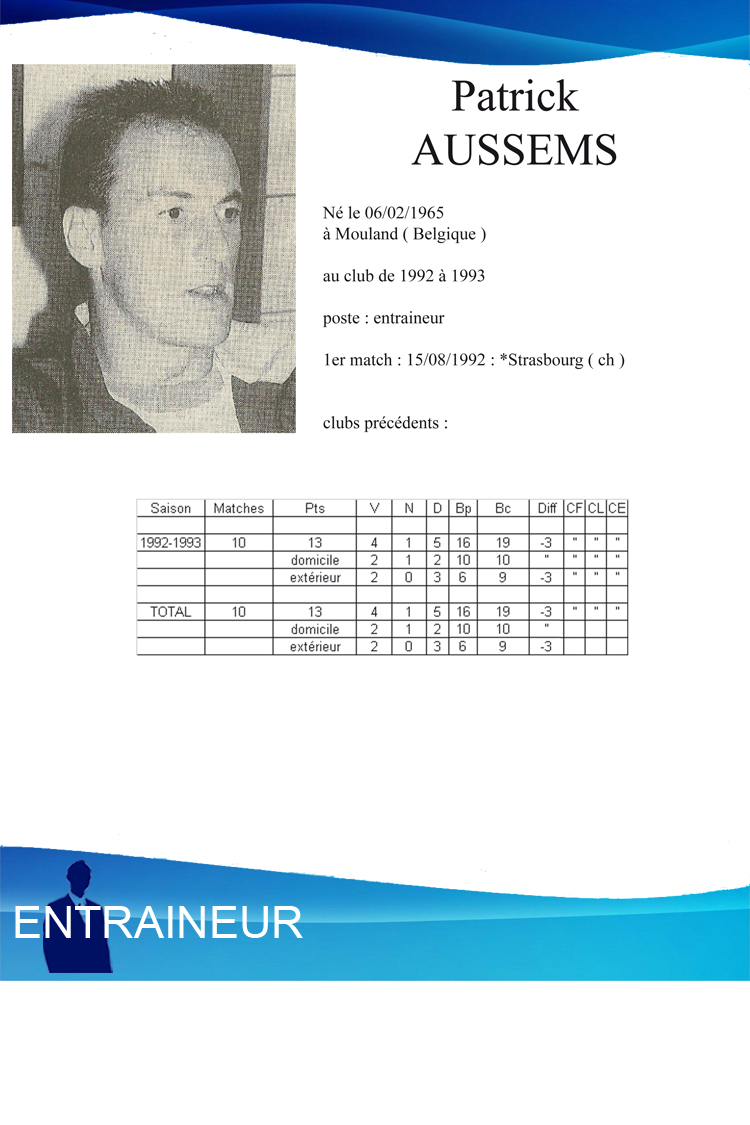 Patrick
AUSSEMS

Né le 06/02/1965
à Mouland ( Belgique )

au club de 1992 à 1993

poste : entraineur

1er match : 15/08/1992 : *Strasbourg ( ch )

clubs précédents :

| Saison | Matches | Pts | V | N | D | Bp | Bc | Diff | CF | CL | CE |
|---|---|---|---|---|---|---|---|---|---|---|---|
| | | | | | | | | | | | |
| 1992-1993 | 10 | 13 | 4 | 1 | 5 | 16 | 19 | -3 | " | " | " |
| | | domicile | 2 | 1 | 2 | 10 | 10 | " | " | " | " |
| | | extérieur | 2 | 0 | 3 | 6 | 9 | -3 | " | " | " |
| | | | | | | | | | | | |
| TOTAL | 10 | 13 | 4 | 1 | 5 | 16 | 19 | -3 | " | " | " |
| | | domicile | 2 | 1 | 2 | 10 | 10 | " | | | |
| | | extérieur | 2 | 0 | 3 | 6 | 9 | -3 | | | |

ENTRAINEUR